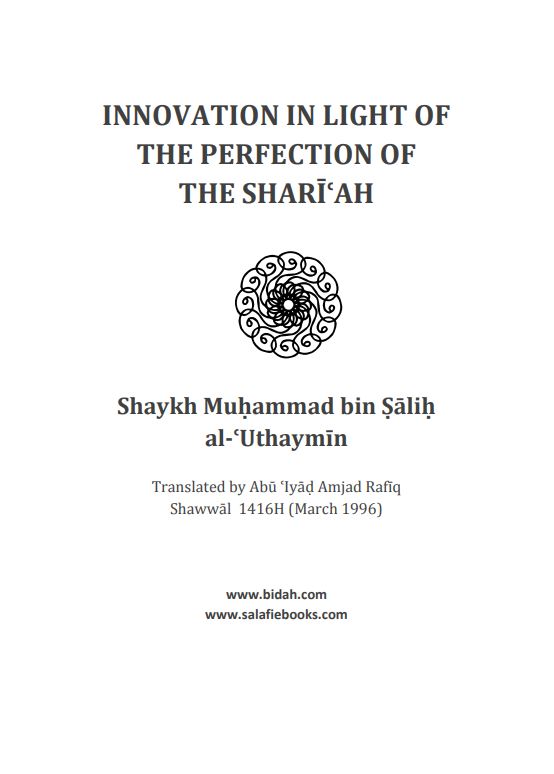 INNOVATION IN LIGHT OF THE PERFECTION OF THE SHARĪʿAH

Shaykh Muḥammad bin Ṣāliḥ al-ʿUthaymīn

Translated by Abū ʿIyāḍ Amjad Rafīq
Shawwāl 1416H (March 1996)

www.bidah.com
www.salafiebooks.com